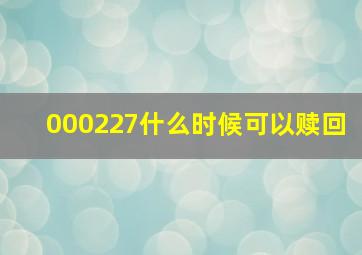 000227什么时候可以赎回